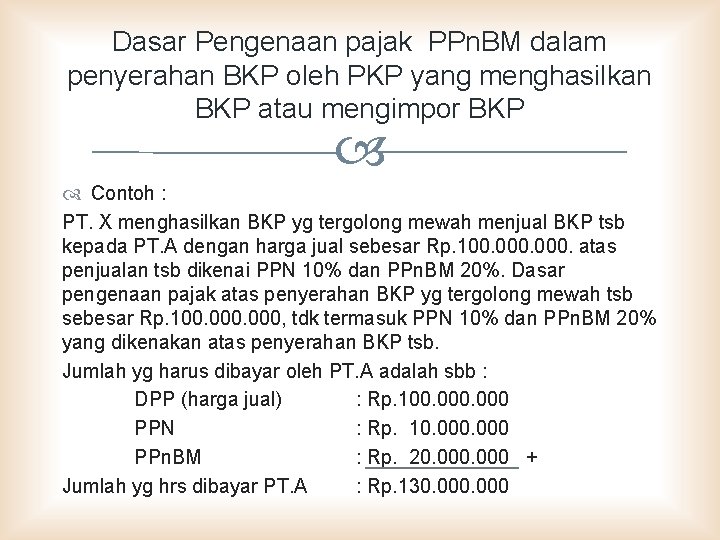 Dasar Pengenaan pajak PPnBM dalam penyerahan BKP oleh PKP yang menghasilkan BKP atau mengimpor BKP

Contoh :

PT. X menghasilkan BKP yg tergolong mewah menjual BKP tsb kepada PT.A dengan harga jual sebesar Rp.100.000.000. atas penjualan tsb dikenai PPN 10% dan PPnBM 20%. Dasar pengenaan pajak atas penyerahan BKP yg tergolong mewah tsb sebesar Rp.100.000.000, tdk termasuk PPN 10% dan PPnBM 20% yang dikenakan atas penyerahan BKP tsb.

Jumlah yg harus dibayar oleh PT.A adalah sbb :

DPP (harga jual) : Rp.100.000.000

PPN : Rp. 10.000.000

PPnBM : Rp. 20.000.000 +

Jumlah yg hrs dibayar PT.A : Rp.130.000.000